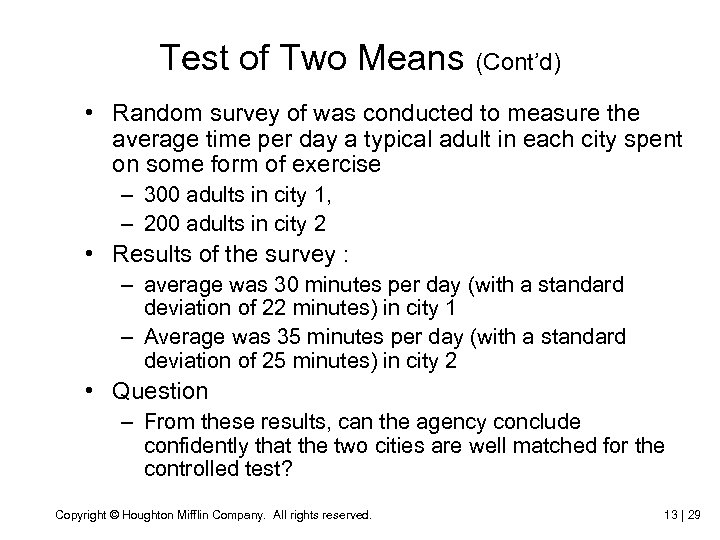 Test of Two Means (Cont'd)

• Random survey of was conducted to measure the average time per day a typical adult in each city spent on some form of exercise

– 300 adults in city 1,

– 200 adults in city 2

• Results of the survey :

– average was 30 minutes per day (with a standard deviation of 22 minutes) in city 1

– Average was 35 minutes per day (with a standard deviation of 25 minutes) in city 2

• Question

– From these results, can the agency conclude confidently that the two cities are well matched for the controlled test?

Copyright © Houghton Mifflin Company. All rights reserved.

13 | 29